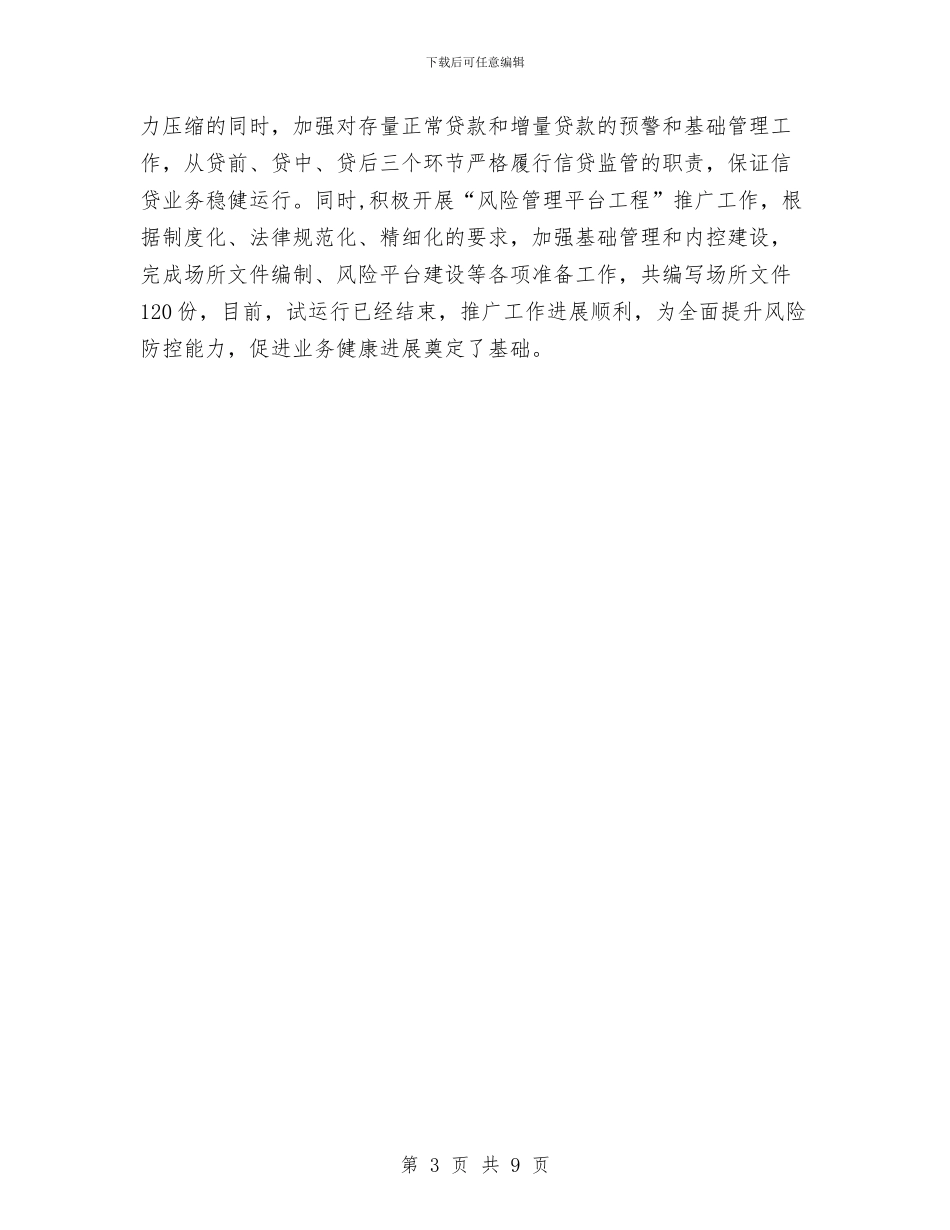 下载后可任意编辑

力压缩的同时，加强对存量正常贷款和增量贷款的预警和基础管理工作，从贷前、贷中、贷后三个环节严格履行信贷监管的职责，保证信贷业务稳健运行。同时,积极开展“风险管理平台工程”推广工作，根据制度化、法律规范化、精细化的要求，加强基础管理和内控建设，完成场所文件编制、风险平台建设等各项准备工作，共编写场所文件120份，目前，试运行已经结束，推广工作进展顺利，为全面提升风险防控能力，促进业务健康进展奠定了基础。

第 3 页 共 9 页